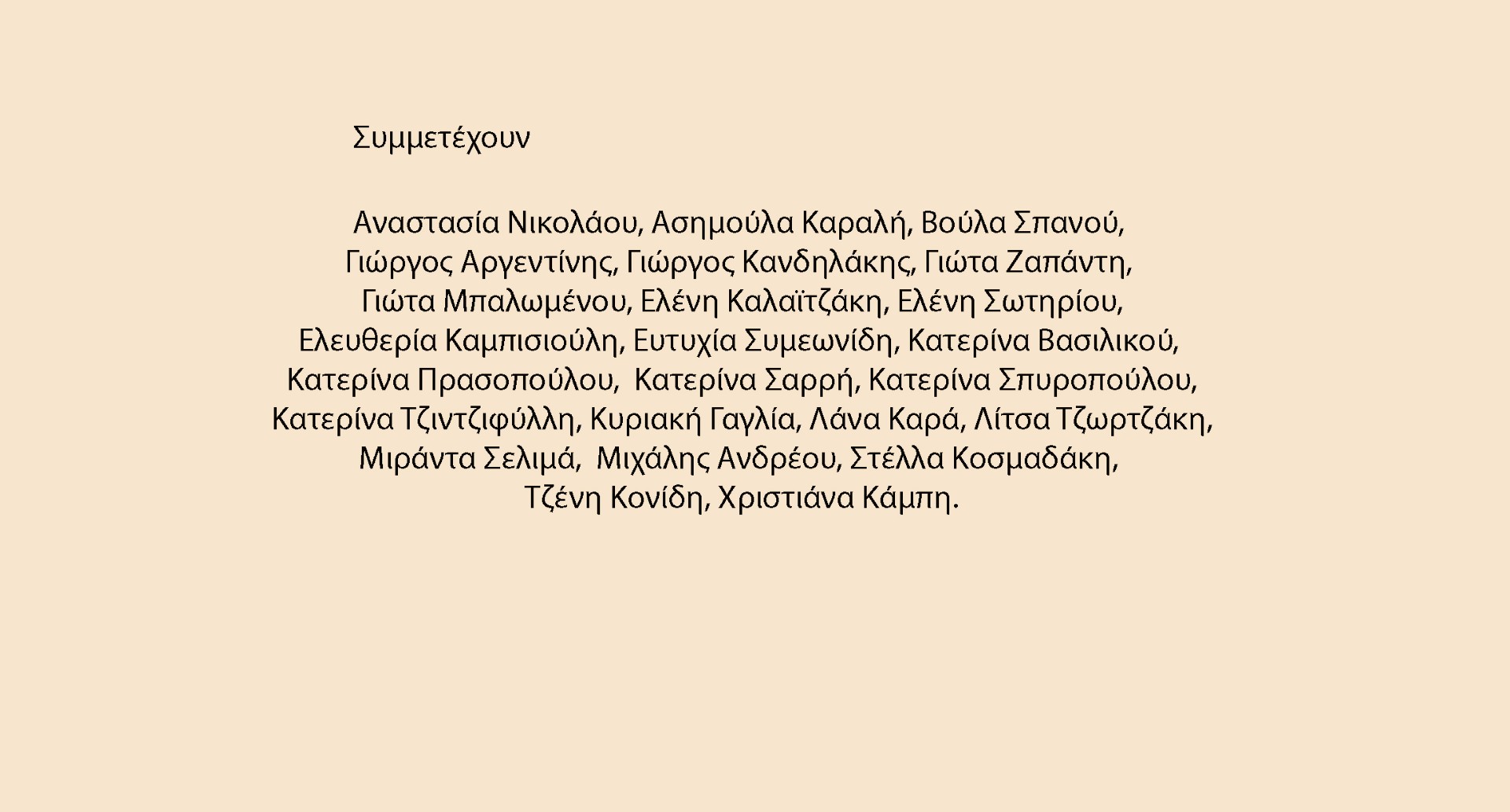 Συμμετέχουν

Αναστασία Νικολάου, Ασημούλα Καραλή, Βούλα Σπανού, Γιώργος Αργεντίνης, Γιώργος Κανδηλάκης, Γιώτα Ζαπάντη, Γιώτα Μπαλωμένου, Ελένη Καλαϊτζάκη, Ελένη Σωτηρίου, Ελευθερία Καμπισιούλη, Ευτυχία Συμεωνίδη, Κατερίνα Βασιλικού, Κατερίνα Πρασοπούλου, Κατερίνα Σαρρή, Κατερίνα Σπυροπούλου, Κατερίνα Τζιντζιφύλλη, Κυριακή Γαγλία, Λάνα Καρά, Λίτσα Τζωρτζάκη, Μιράντα Σελιμά, Μιχάλης Ανδρέου, Στέλλα Κοσμαδάκη, Τζένη Κονίδη, Χριστιάνα Κάμπη.